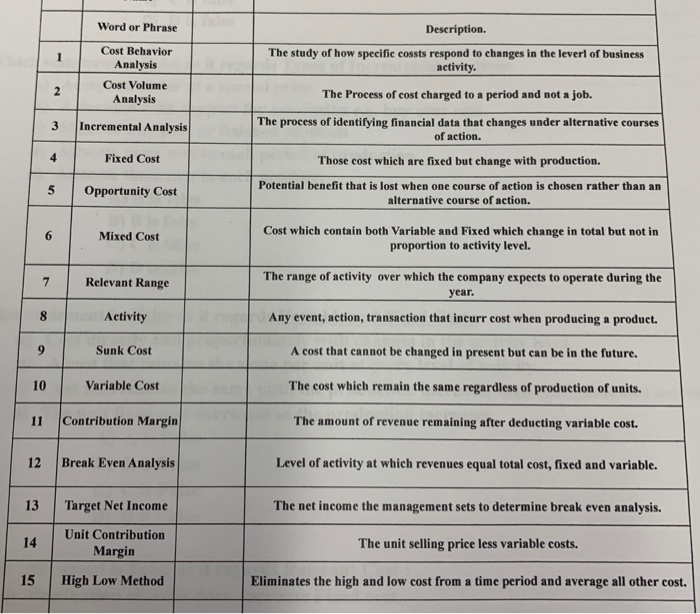 | | Word or Phrase | | Description. |
|---|---|---|---|
| 1 | Cost Behavior Analysis | | The study of how specific cossts respond to changes in the leverl of business activity. |
| 2 | Cost Volume Analysis | | The Process of cost charged to a period and not a job. |
| 3 | Incremental Analysis | | The process of identifying financial data that changes under alternative courses of action. |
| 4 | Fixed Cost | | Those cost which are fixed but change with production. |
| 5 | Opportunity Cost | | Potential benefit that is lost when one course of action is chosen rather than an alternative course of action. |
| 6 | Mixed Cost | | Cost which contain both Variable and Fixed which change in total but not in proportion to activity level. |
| 7 | Relevant Range | | The range of activity over which the company expects to operate during the year. |
| 8 | Activity | | Any event, action, transaction that incurr cost when producing a product. |
| 9 | Sunk Cost | | A cost that cannot be changed in present but can be in the future. |
| 10 | Variable Cost | | The cost which remain the same regardless of production of units. |
| 11 | Contribution Margin | | The amount of revenue remaining after deducting variable cost. |
| 12 | Break Even Analysis | | Level of activity at which revenues equal total cost, fixed and variable. |
| 13 | Target Net Income | | The net income the management sets to determine break even analysis. |
| 14 | Unit Contribution Margin | | The unit selling price less variable costs. |
| 15 | High Low Method | | Eliminates the high and low cost from a time period and average all other cost. |